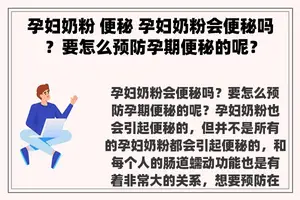 孕妇奶粉 便秘 孕妇奶粉会便秘吗？要怎么预防孕期便秘的呢？

孕妇奶粉会便秘吗？要怎么预防孕期便秘的呢？孕妇奶粉也会引起便秘的，但并不是所有的孕妇奶粉都会引起便秘的，和每个人的肠道蠕动功能也是有着非常大的关系，想要预防在